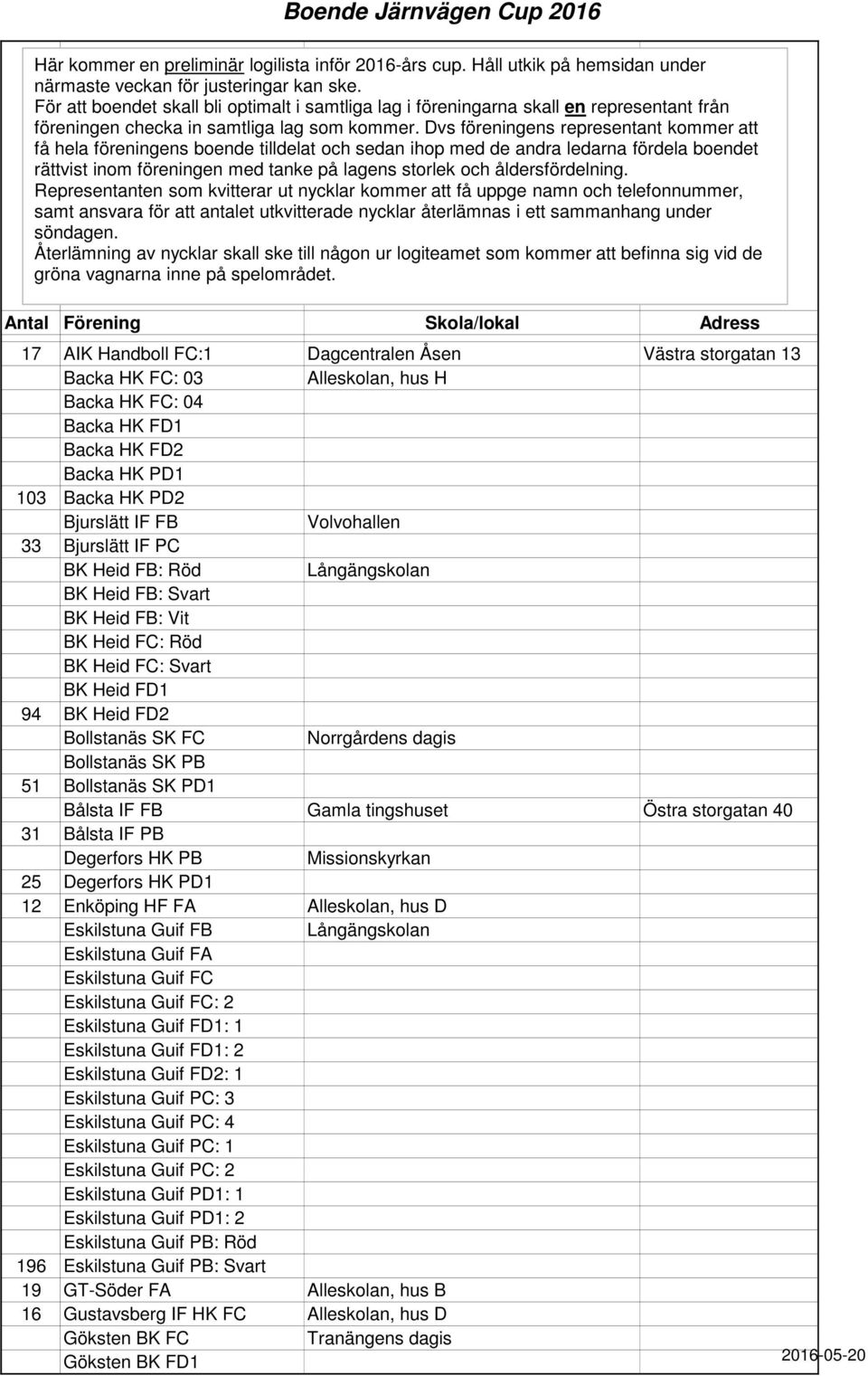 Boende Järnvägen Cup 2016

Här kommer en preliminär logilista inför 2016-års cup. Håll utkik på hemsidan under närmaste veckan för justeringar kan ske.
För att boendet skall bli optimalt i samtliga lag i föreningarna skall en representant från föreningen checka in samtliga lag som kommer. Dvs föreningens representant kommer att få hela föreningens boende tilldelat och sedan ihop med de andra ledarna fördela boendet rättvist inom föreningen med tanke på lagens storlek och åldersfördelning.
Representanten som kvitterar ut nycklar kommer att få uppge namn och telefonnummer, samt ansvara för att antalet utkvitterade nycklar återlämnas i ett sammanhang under söndagen.
Återlämning av nycklar skall ske till någon ur logiteamet som kommer att befinna sig vid de gröna vagnarna inne på spelområdet.

| Antal | Förening | Skola/lokal | Adress |
|---|---|---|---|
| 17 | AIK Handboll FC:1 | Dagcentralen Åsen | Västra storgatan 13 |
| | Backa HK FC: 03 | Alleskolan, hus H | |
| | Backa HK FC: 04 | | |
| | Backa HK FD1 | | |
| | Backa HK FD2 | | |
| | Backa HK PD1 | | |
| 103 | Backa HK PD2 | | |
| | Bjurslätt IF FB | Volvohallen | |
| 33 | Bjurslätt IF PC | | |
| | BK Heid FB: Röd | Långängskolan | |
| | BK Heid FB: Svart | | |
| | BK Heid FB: Vit | | |
| | BK Heid FC: Röd | | |
| | BK Heid FC: Svart | | |
| | BK Heid FD1 | | |
| 94 | BK Heid FD2 | | |
| | Bollstanäs SK FC | Norrgårdens dagis | |
| | Bollstanäs SK PB | | |
| 51 | Bollstanäs SK PD1 | | |
| | Bålsta IF FB | Gamla tingshuset | Östra storgatan 40 |
| 31 | Bålsta IF PB | | |
| | Degerfors HK PB | Missionskyrkan | |
| 25 | Degerfors HK PD1 | | |
| 12 | Enköping HF FA | Alleskolan, hus D | |
| | Eskilstuna Guif FB | Långängskolan | |
| | Eskilstuna Guif FA | | |
| | Eskilstuna Guif FC | | |
| | Eskilstuna Guif FC: 2 | | |
| | Eskilstuna Guif FD1: 1 | | |
| | Eskilstuna Guif FD1: 2 | | |
| | Eskilstuna Guif FD2: 1 | | |
| | Eskilstuna Guif PC: 3 | | |
| | Eskilstuna Guif PC: 4 | | |
| | Eskilstuna Guif PC: 1 | | |
| | Eskilstuna Guif PC: 2 | | |
| | Eskilstuna Guif PD1: 1 | | |
| | Eskilstuna Guif PD1: 2 | | |
| | Eskilstuna Guif PB: Röd | | |
| 196 | Eskilstuna Guif PB: Svart | | |
| 19 | GT-Söder FA | Alleskolan, hus B | |
| 16 | Gustavsberg IF HK FC | Alleskolan, hus D | |
| | Göksten BK FC | Tranängens dagis | |
| | Göksten BK FD1 | | |

2016-05-20